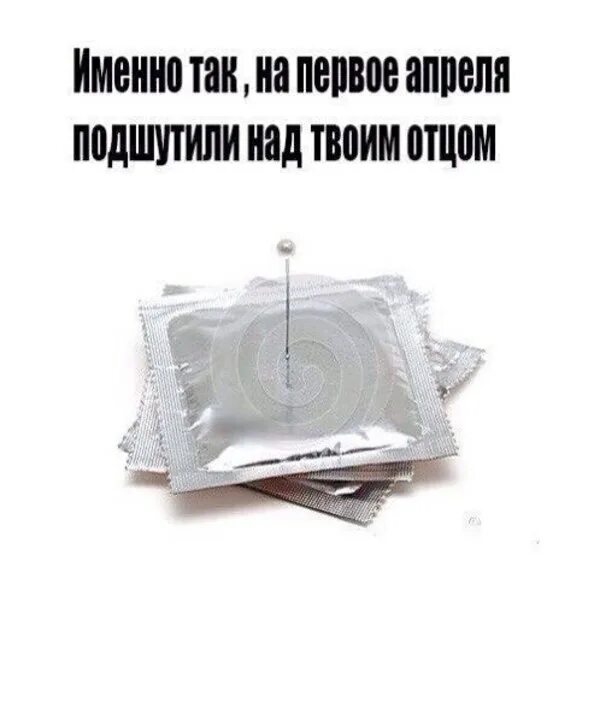 Именно так , на первое апреля подшутили над твоим отцом